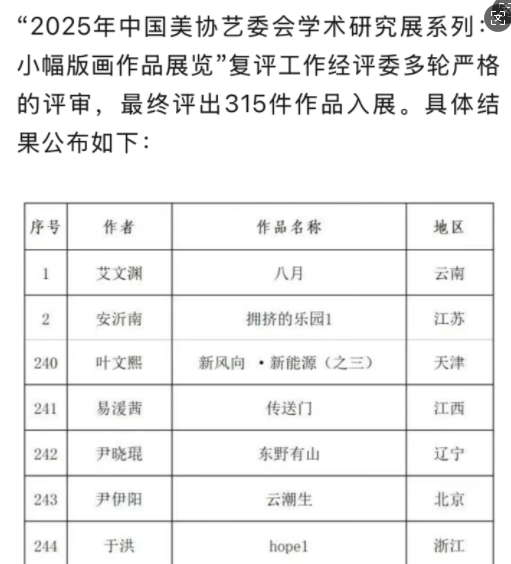 “2025年中国美协艺委会学术研究展系列：小幅版画作品展览”复评工作经评委多轮严格的评审，最终评出315件作品入展。具体结果公布如下：

| 序号 | 作者 | 作品名称 | 地区 |
|---|---|---|---|
| 1 | 艾文渊 | 八月 | 云南 |
| 2 | 安沂南 | 拥挤的乐园1 | 江苏 |
| 240 | 叶文熙 | 新风向 ·新能源（之三） | 天津 |
| 241 | 易湲茜 | 传送门 | 江西 |
| 242 | 尹晓琨 | 东野有山 | 辽宁 |
| 243 | 尹伊阳 | 云潮生 | 北京 |
| 244 | 于洪 | hope1 | 浙江 |